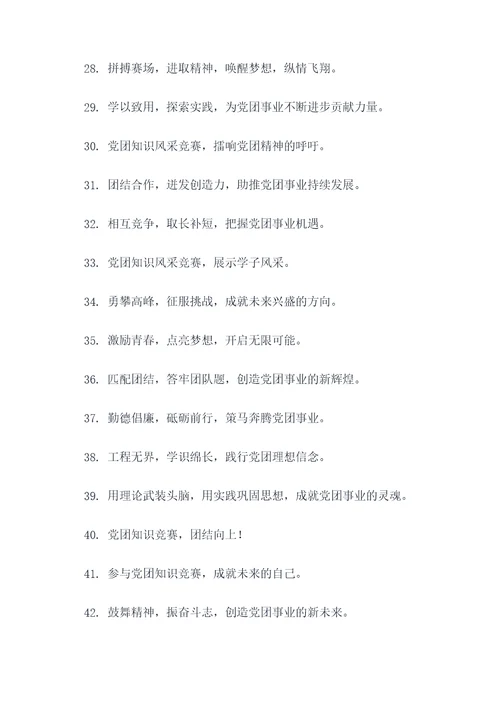 28. 拼搏赛场，进取精神，唤醒梦想，纵情飞翔。

29. 学以致用，探索实践，为党团事业不断进步贡献力量。

30. 党团知识风采竞赛，擂响党团精神的呼吁。

31. 团结合作，迸发创造力，助推党团事业持续发展。

32. 相互竞争，取长补短，把握党团事业机遇。

33. 党团知识风采竞赛，展示学子风采。

34. 勇攀高峰，征服挑战，成就未来兴盛的方向。

35. 激励青春，点亮梦想，开启无限可能。

36. 匹配团结，答牢团队题，创造党团事业的新辉煌。

37. 勤德倡廉，砥砺前行，策马奔腾党团事业。

38. 工程无界，学识绵长，践行党团理想信念。

39. 用理论武装头脑，用实践巩固思想，成就党团事业的灵魂。

40. 党团知识竞赛，团结向上！

41. 参与党团知识竞赛，成就未来的自己。

42. 鼓舞精神，振奋斗志，创造党团事业的新未来。